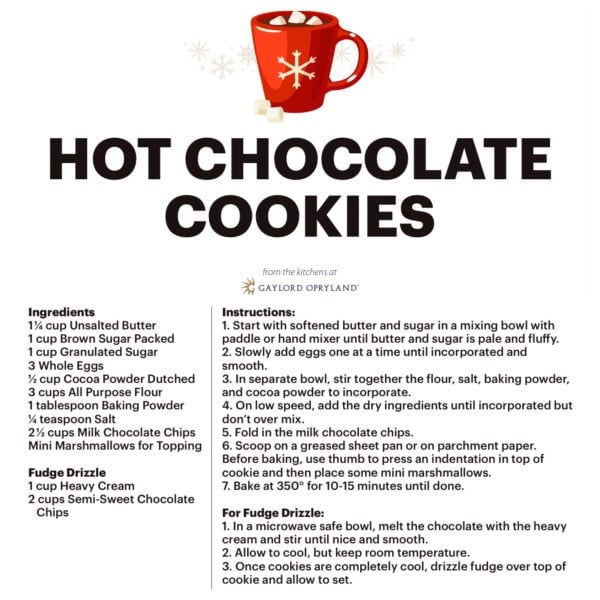 HOT CHOCOLATE COOKIES

from the kitchens at

GAYLORD OPRYLAND®

Ingredients
1¼ cup Unsalted Butter
1 cup Brown Sugar Packed
1 cup Granulated Sugar
3 Whole Eggs
½ cup Cocoa Powder Dutched
3 cups All Purpose Flour
1 tablespoon Baking Powder
¼ teaspoon Salt
2½ cups Milk Chocolate Chips
Mini Marshmallows for Topping

Fudge Drizzle
1 cup Heavy Cream
2 cups Semi-Sweet Chocolate Chips

Instructions:
1. Start with softened butter and sugar in a mixing bowl with paddle or hand mixer until butter and sugar is pale and fluffy.
2. Slowly add eggs one at a time until incorporated and smooth.
3. In separate bowl, stir together the flour, salt, baking powder, and cocoa powder to incorporate.
4. On low speed, add the dry ingredients until incorporated but don't over mix.
5. Fold in the milk chocolate chips.
6. Scoop on a greased sheet pan or on parchment paper. Before baking, use thumb to press an indentation in top of cookie and then place some mini marshmallows.
7. Bake at 350° for 10-15 minutes until done.

For Fudge Drizzle:
1. In a microwave safe bowl, melt the chocolate with the heavy cream and stir until nice and smooth.
2. Allow to cool, but keep room temperature.
3. Once cookies are completely cool, drizzle fudge over top of cookie and allow to set.